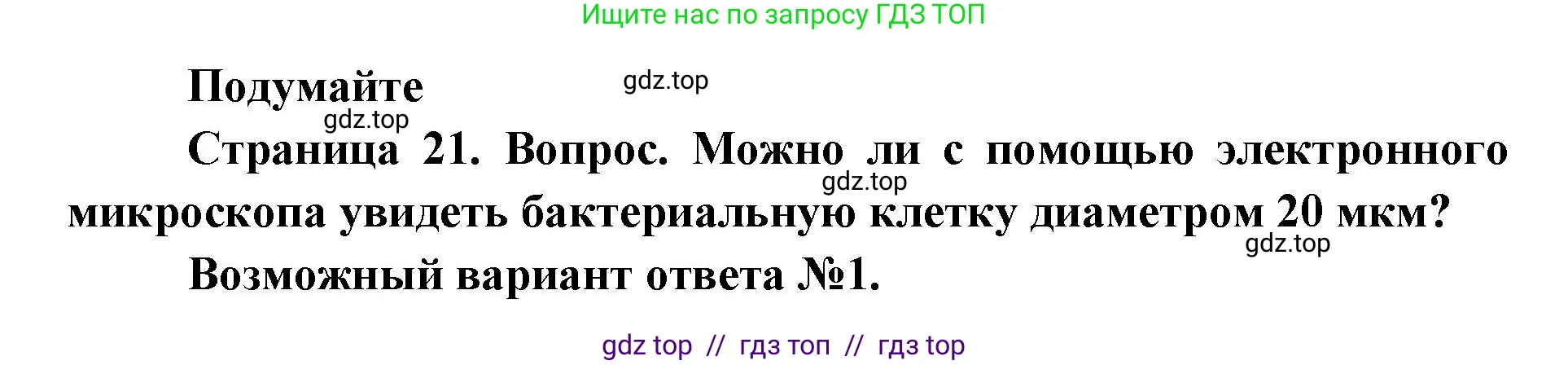 Ищите нас по запросу ГДЗ ТОП

Подумайте

gdz.top

gdz.top

Страница 21. Вопрос. Можно ли с помощью электронного микроскопа увидеть бактериальную клетку диаметром 20 мкм?

gdz.top

gdz.top

Возможный вариант ответа №1.

gdz top // гдз топ // гдз top